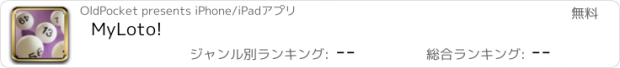 OldPocket presents iPhone/iPadアプリ
無料
MyLoto!
ジャンル別ランキング: --
総合ランキング: --